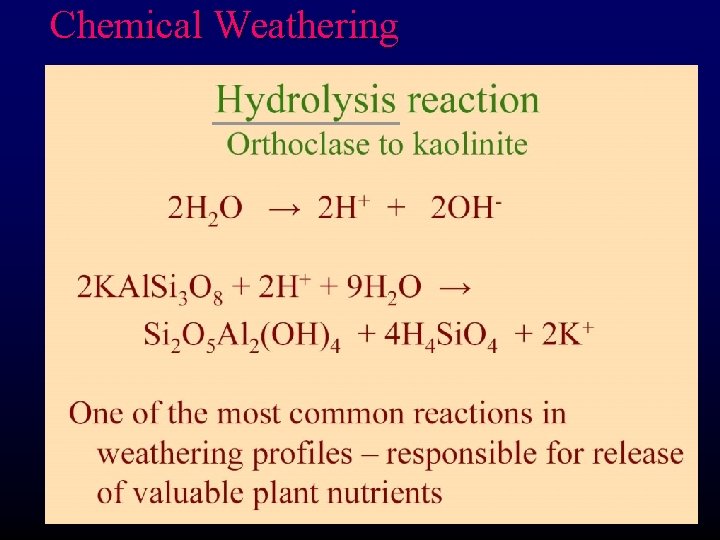 Chemical Weathering

Hydrolysis reaction
Orthoclase to kaolinite

$2H_2O \rightarrow 2H^+ + 2OH^-$

$2KAlSi_3O_8 + 2H^+ + 9H_2O \rightarrow$
$Si_2O_5Al_2(OH)_4 + 4H_4SiO_4 + 2K^+$

One of the most common reactions in weathering profiles – responsible for release of valuable plant nutrients